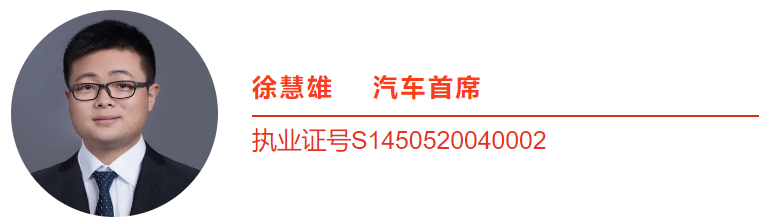 徐慧雄 汽车首席

执业证号S1450520040002